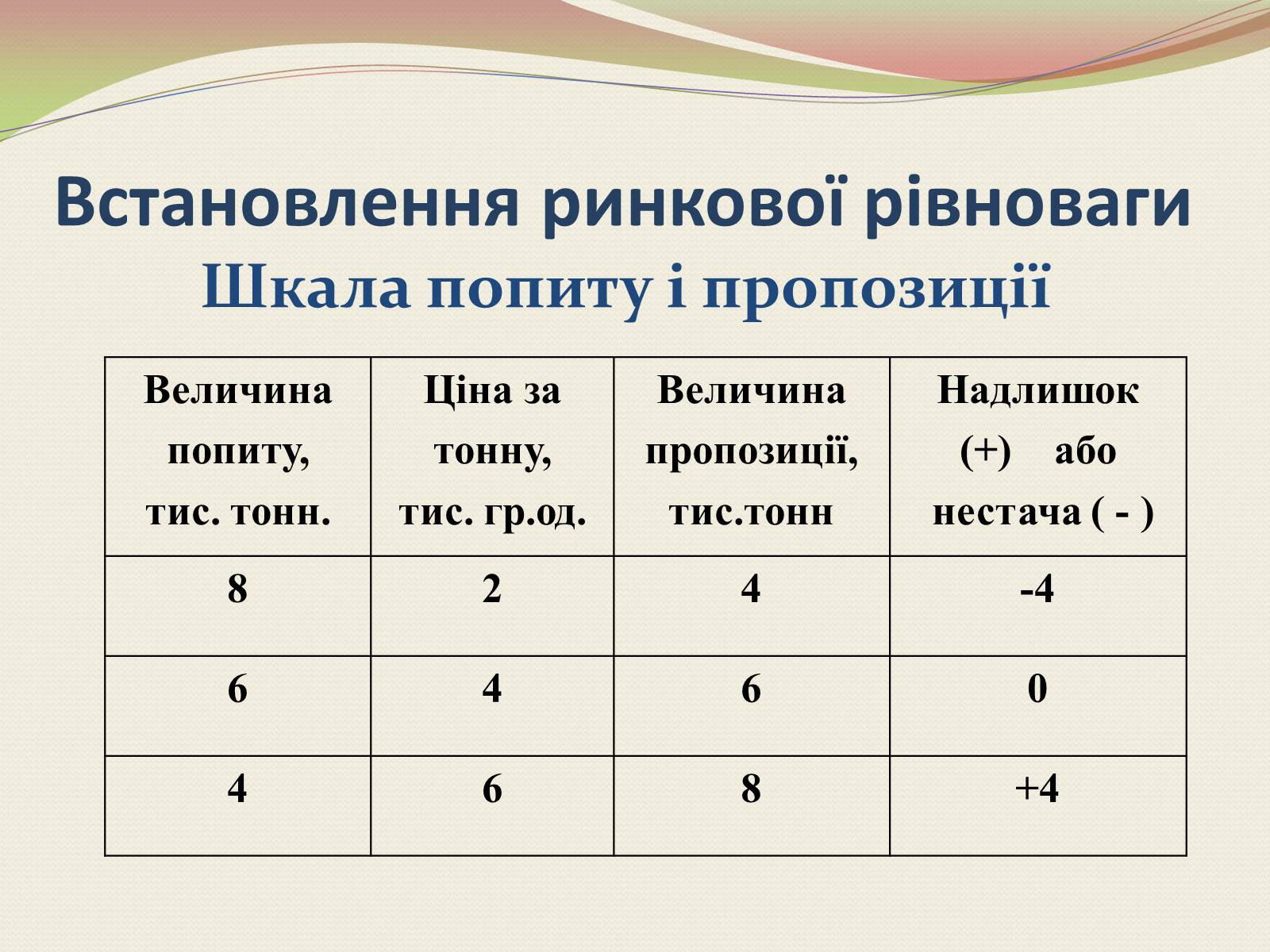 Встановлення ринкової рівноваги
Шкала попиту і пропозиції

| Величина попиту, тис. тонн. | Ціна за тонну, тис. гр.од. | Величина пропозиції, тис.тонн | Надлишок (+) або нестача ( - ) |
|---|---|---|---|
| 8 | 2 | 4 | -4 |
| 6 | 4 | 6 | 0 |
| 4 | 6 | 8 | +4 |